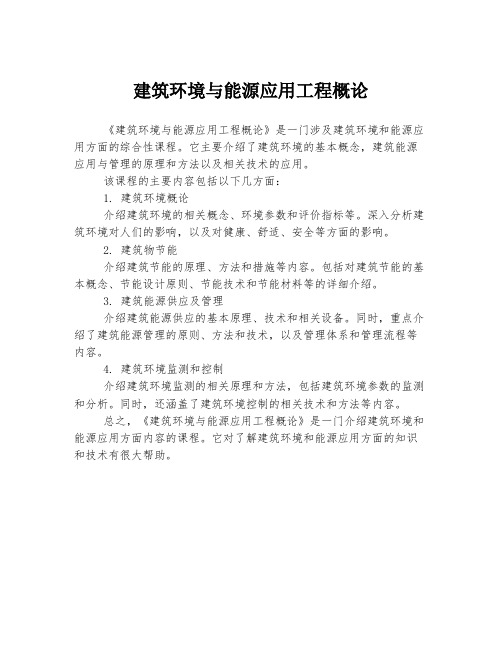 建筑环境与能源应用工程概论

《建筑环境与能源应用工程概论》是一门涉及建筑环境和能源应用方面的综合性课程。它主要介绍了建筑环境的基本概念，建筑能源应用与管理的原理和方法以及相关技术的应用。

该课程的主要内容包括以下几方面：

1. 建筑环境概论

介绍建筑环境的相关概念、环境参数和评价指标等。深入分析建筑环境对人们的影响，以及对健康、舒适、安全等方面的影响。

2. 建筑物节能

介绍建筑节能的原理、方法和措施等内容。包括对建筑节能的基本概念、节能设计原则、节能技术和节能材料等的详细介绍。

3. 建筑能源供应及管理

介绍建筑能源供应的基本原理、技术和相关设备。同时，重点介绍了建筑能源管理的原则、方法和技术，以及管理体系和管理流程等内容。

4. 建筑环境监测和控制

介绍建筑环境监测的相关原理和方法，包括建筑环境参数的监测和分析。同时，还涵盖了建筑环境控制的相关技术和方法等内容。

总之，《建筑环境与能源应用工程概论》是一门介绍建筑环境和能源应用方面内容的课程。它对了解建筑环境和能源应用方面的知识和技术有很大帮助。